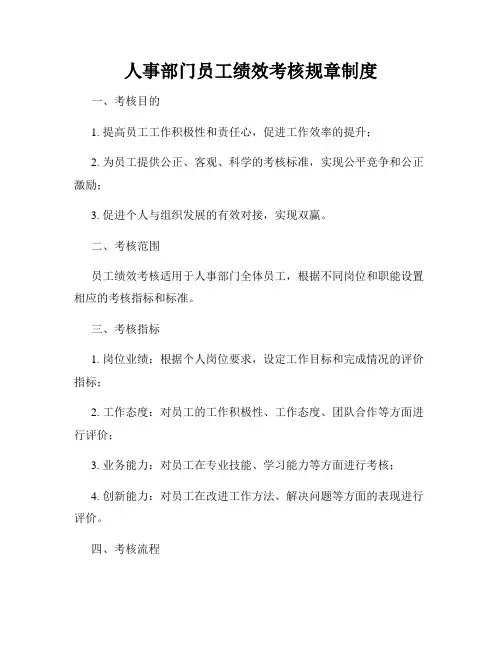 人事部门员工绩效考核规章制度

一、考核目的

1. 提高员工工作积极性和责任心，促进工作效率的提升；

2. 为员工提供公正、客观、科学的考核标准，实现公平竞争和公正激励；

3. 促进个人与组织发展的有效对接，实现双赢。

二、考核范围

员工绩效考核适用于人事部门全体员工，根据不同岗位和职能设置相应的考核指标和标准。

三、考核指标

1. 岗位业绩：根据个人岗位要求，设定工作目标和完成情况的评价指标；

2. 工作态度：对员工的工作积极性、工作态度、团队合作等方面进行评价；

3. 业务能力：对员工在专业技能、学习能力等方面进行考核；

4. 创新能力：对员工在改进工作方法、解决问题等方面的表现进行评价。

四、考核流程